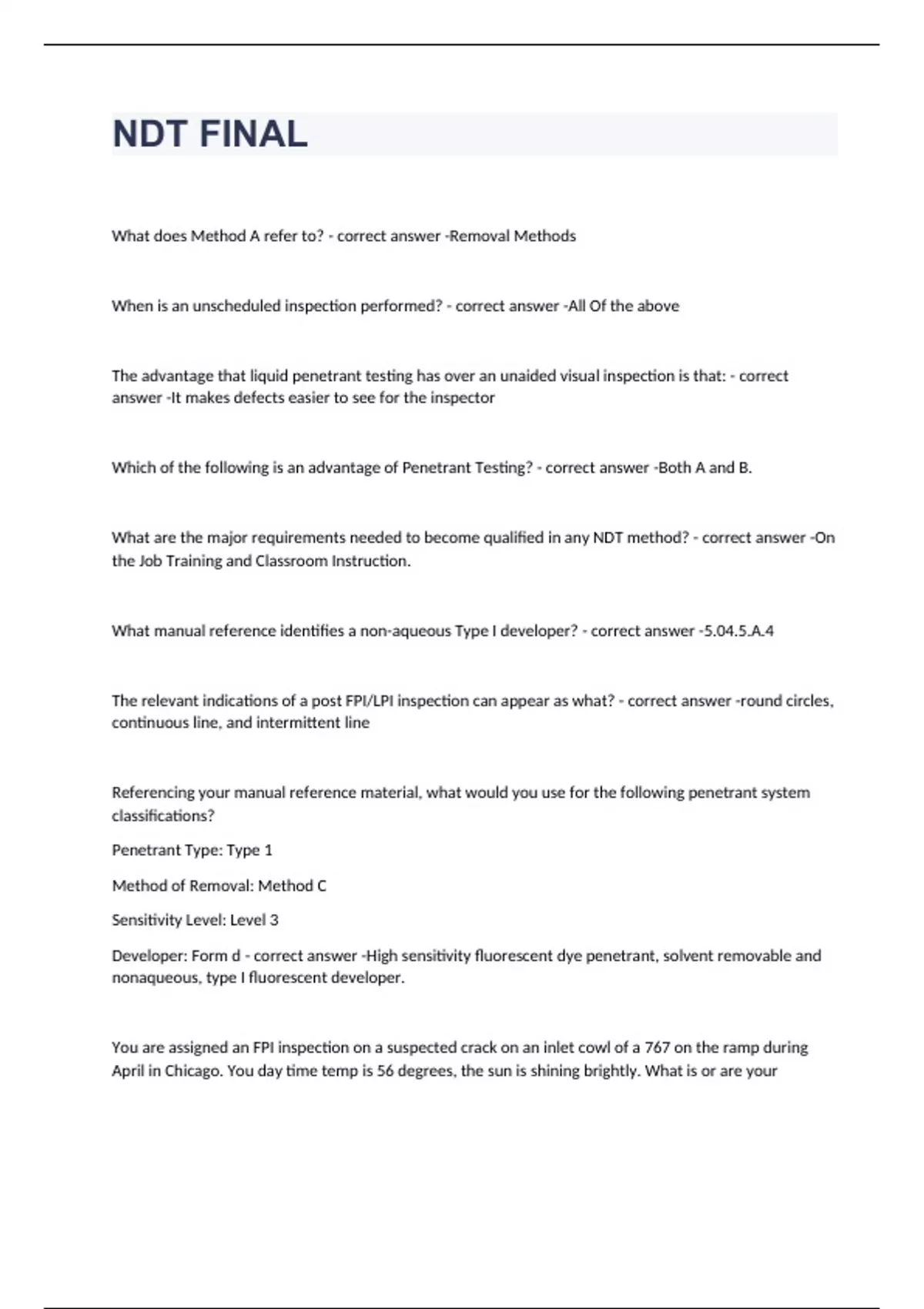 NDT FINAL

What does Method A refer to? - correct answer -Removal Methods

When is an unscheduled inspection performed? - correct answer -All Of the above

The advantage that liquid penetrant testing has over an unaided visual inspection is that: - correct answer -It makes defects easier to see for the inspector

Which of the following is an advantage of Penetrant Testing? - correct answer -Both A and B.

What are the major requirements needed to become qualified in any NDT method? - correct answer -On the Job Training and Classroom Instruction.

What manual reference identifies a non-aqueous Type I developer? - correct answer -5.04.5.A.4

The relevant indications of a post FPI/LPI inspection can appear as what? - correct answer -round circles, continuous line, and intermittent line

Referencing your manual reference material, what would you use for the following penetrant system classifications?

Penetrant Type: Type 1

Method of Removal: Method C

Sensitivity Level: Level 3

Developer: Form d - correct answer -High sensitivity fluorescent dye penetrant, solvent removable and nonaqueous, type I fluorescent developer.

You are assigned an FPI inspection on a suspected crack on an inlet cowl of a 767 on the ramp during April in Chicago. You day time temp is 56 degrees, the sun is shining brightly. What is or are your